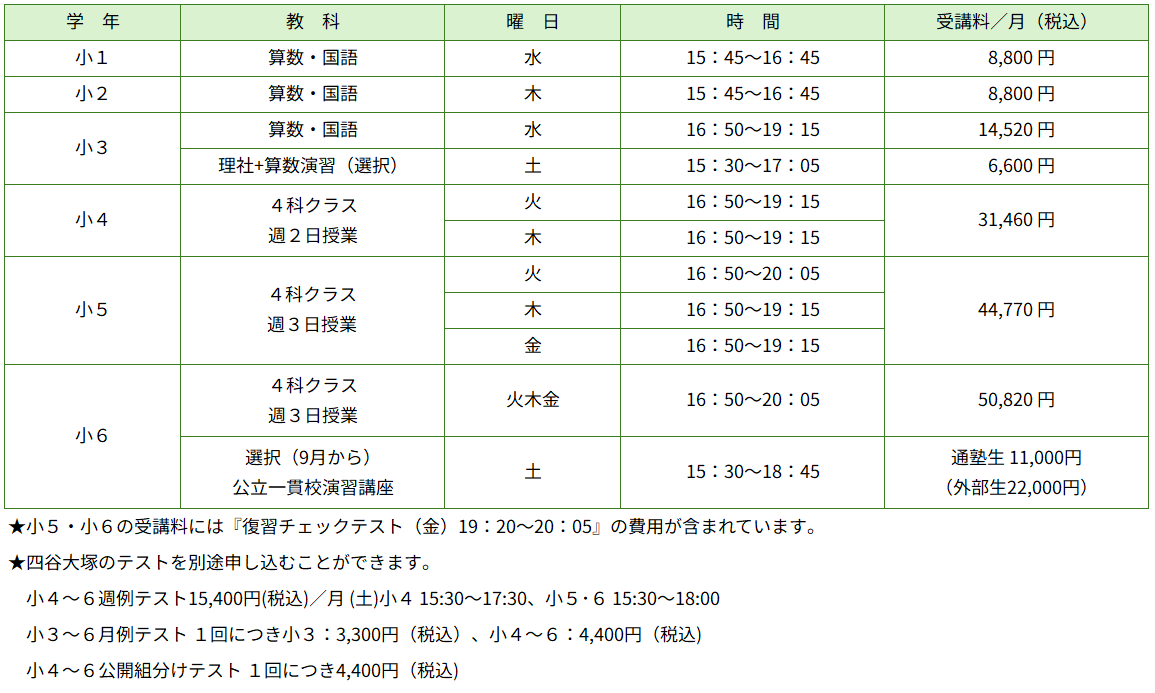 | 学　年 | 教　科 | 曜　日 | 時　間 | 受講料／月（税込） |
|---|---|---|---|---|
| 小１ | 算数・国語 | 水 | 15：45～16：45 | 8,800 円 |
| 小２ | 算数・国語 | 木 | 15：45～16：45 | 8,800 円 |
| 小３ | 算数・国語 | 水 | 16：50～19：15 | 14,520 円 |
| 小３ | 理社+算数演習（選択） | 土 | 15：30～17：05 | 6,600 円 |
| 小４ | ４科クラス 週２日授業 | 火 | 16：50～19：15 | 31,460 円 |
| 小４ | ４科クラス 週２日授業 | 木 | 16：50～19：15 | 31,460 円 |
| 小５ | ４科クラス 週３日授業 | 火 | 16：50～20：05 | 44,770 円 |
| 小５ | ４科クラス 週３日授業 | 木 | 16：50～19：15 | 44,770 円 |
| 小５ | ４科クラス 週３日授業 | 金 | 16：50～19：15 | 44,770 円 |
| 小６ | ４科クラス 週３日授業 | 火木金 | 16：50～20：05 | 50,820 円 |
| 小６ | 選択（9月から） 公立一貫校演習講座 | 土 | 15：30～18：45 | 通塾生 11,000円 （外部生22,000円） |

★小５・小６の受講料には『復習チェックテスト（金）19：20～20：05』の費用が含まれています。

★四谷大塚のテストを別途申し込むことができます。

小４～６週例テスト15,400円(税込)／月 (土)小４ 15:30～17:30、小５・６ 15:30～18:00

小３～６月例テスト １回につき小３：3,300円（税込）、小４～６：4,400円（税込）

小４～６公開組分けテスト １回につき4,400円（税込）